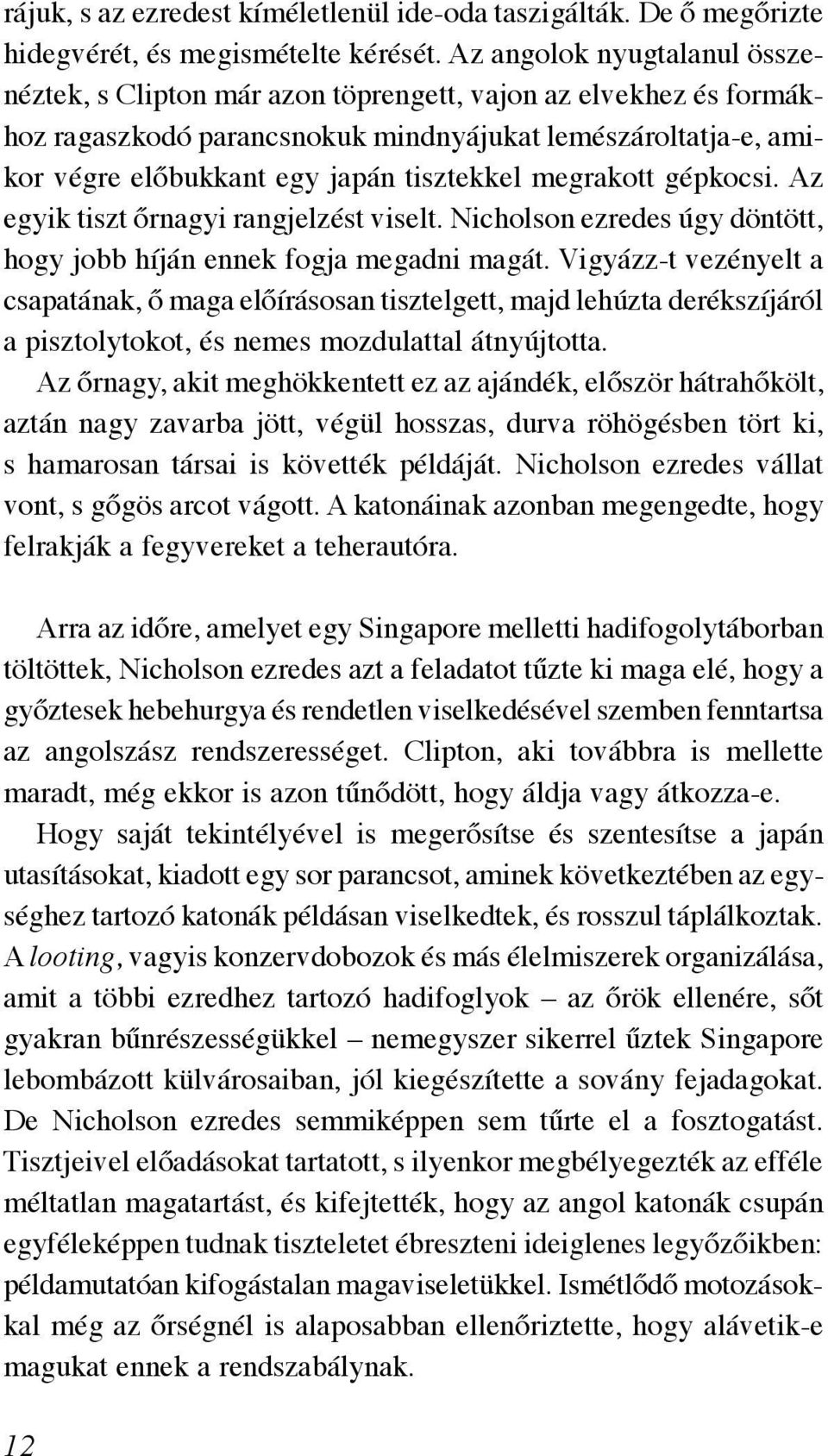 rájuk, s az ezredest kíméletlenül ide-oda taszigálták. De ő megőrizte hidegvérét, és megismételte kérését. Az angolok nyugtalanul összenéztek, s Clipton már azon töprengett, vajon az elvekhez és formákhoz ragaszkodó parancsnokuk mindnyájukat lemészároltatja-e, amikor végre előbukkant egy japán tisztekkel megrakott gépkocsi. Az egyik tiszt őrnagyi rangjelzést viselt. Nicholson ezredes úgy döntött, hogy jobb híján ennek fogja megadni magát. Vigyázz-t vezényelt a csapatának, ő maga előírásosan tisztelgett, majd lehúzta derékszíjáról a pisztolytokot, és nemes mozdulattal átnyújtotta.

Az őrnagy, akit meghökkentett ez az ajándék, először hátrahőkölt, aztán nagy zavarba jött, végül hosszas, durva röhögésben tört ki, s hamarosan társai is követték példáját. Nicholson ezredes vállat vont, s gőgös arcot vágott. A katonáinak azonban megengedte, hogy felrakják a fegyvereket a teherautóra.

Arra az időre, amelyet egy Singapore melletti hadifogolytáborban töltöttek, Nicholson ezredes azt a feladatot tűzte ki maga elé, hogy a győztesek hebehurgya és rendetlen viselkedésével szemben fenntartsa az angolszász rendszerességet. Clipton, aki továbbra is mellette maradt, még ekkor is azon tűnődött, hogy áldja vagy átkozza-e.

Hogy saját tekintélyével is megerősítse és szentesítse a japán utasításokat, kiadott egy sor parancsot, aminek következtében az egységhez tartozó katonák példásan viselkedtek, és rosszul táplálkoztak. A looting, vagyis konzervdobozok és más élelmiszerek organizálása, amit a többi ezredhez tartozó hadifoglyok – az őrök ellenére, sőt gyakran bűnrészességükkel – nemegyszer sikerrel űztek Singapore lebombázott külvárosaiban, jól kiegészítette a sovány fejadagokat. De Nicholson ezredes semmiképpen sem tűrte el a fosztogatást. Tisztjeivel előadásokat tartatott, s ilyenkor megbélyegezték az efféle méltatlan magatartást, és kifejtették, hogy az angol katonák csupán egyféleképpen tudnak tiszteletet ébreszteni ideiglenes legyőzőikben: példamutatóan kifogástalan magaviseletükkel. Ismétlődő motozásokkal még az őrségnél is alaposabban ellenőriztette, hogy alávetik-e magukat ennek a rendszabálynak.

12